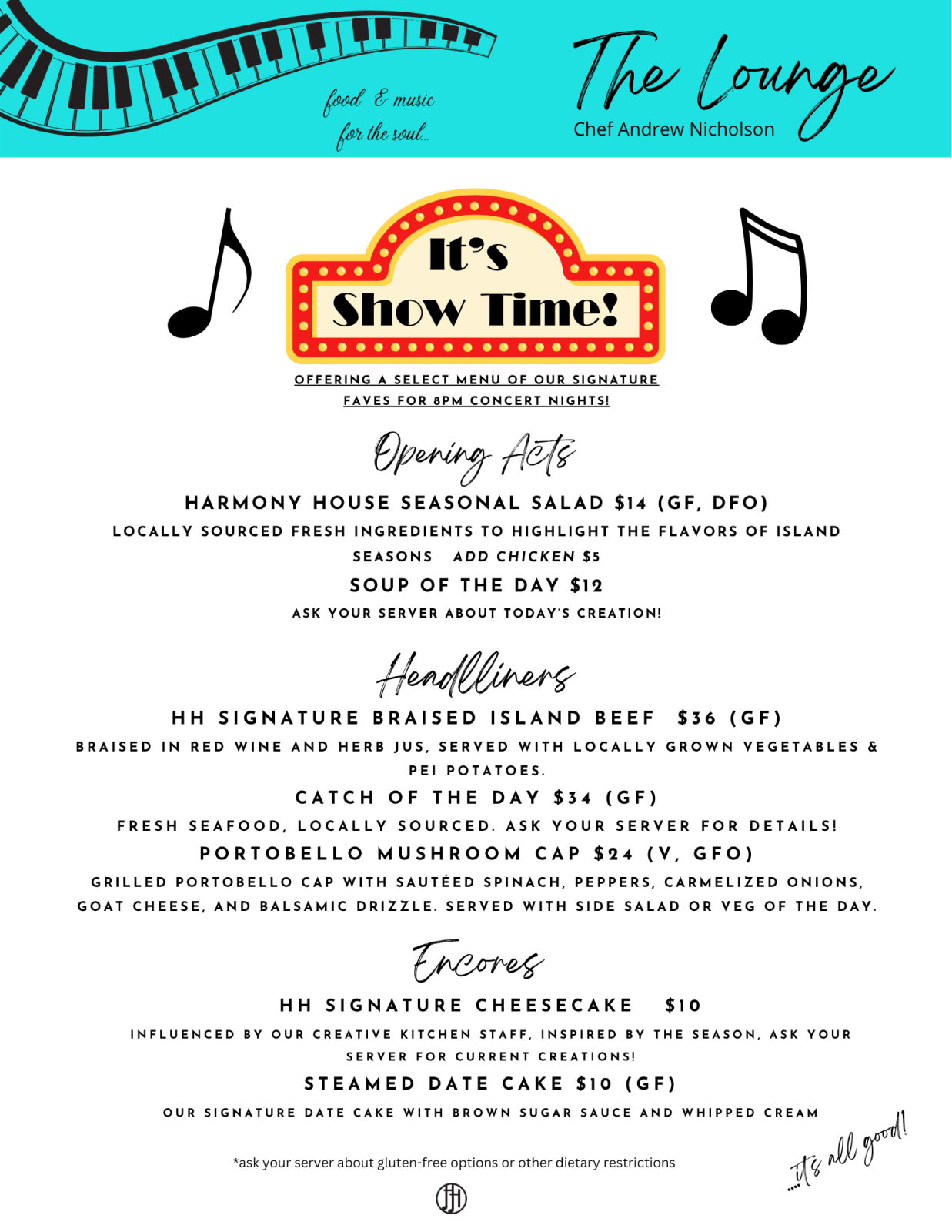 food & music
for the soul...

The Lounge
Chef Andrew Nicholson

It's
Show Time!

OFFERING A SELECT MENU OF OUR SIGNATURE FAVES FOR 8PM CONCERT NIGHTS!

Opening Acts

HARMONY HOUSE SEASONAL SALAD $14 (GF, DFO)
LOCALLY SOURCED FRESH INGREDIENTS TO HIGHLIGHT THE FLAVORS OF ISLAND SEASONS ADD CHICKEN $5

SOUP OF THE DAY $12
ASK YOUR SERVER ABOUT TODAY'S CREATION!

Headlliners

HH SIGNATURE BRAISED ISLAND BEEF $36 (GF)
BRAISED IN RED WINE AND HERB JUS, SERVED WITH LOCALLY GROWN VEGETABLES & PEI POTATOES.

CATCH OF THE DAY $34 (GF)
FRESH SEAFOOD, LOCALLY SOURCED. ASK YOUR SERVER FOR DETAILS!

PORTOBELLO MUSHROOM CAP $24 (V, GFO)
GRILLED PORTOBELLO CAP WITH SAUTÉED SPINACH, PEPPERS, CARMELIZED ONIONS, GOAT CHEESE, AND BALSAMIC DRIZZLE. SERVED WITH SIDE SALAD OR VEG OF THE DAY.

Encores

HH SIGNATURE CHEESECAKE $10
INFLUENCED BY OUR CREATIVE KITCHEN STAFF, INSPIRED BY THE SEASON, ASK YOUR SERVER FOR CURRENT CREATIONS!

STEAMED DATE CAKE $10 (GF)
OUR SIGNATURE DATE CAKE WITH BROWN SUGAR SAUCE AND WHIPPED CREAM

*ask your server about gluten-free options or other dietary restrictions

...it's all good!

HH